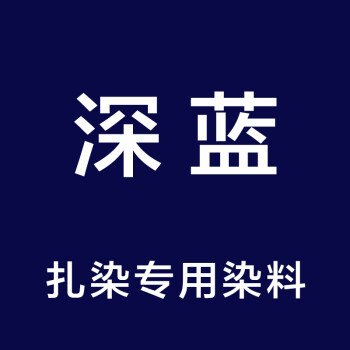 深蓝

扎染专用染料